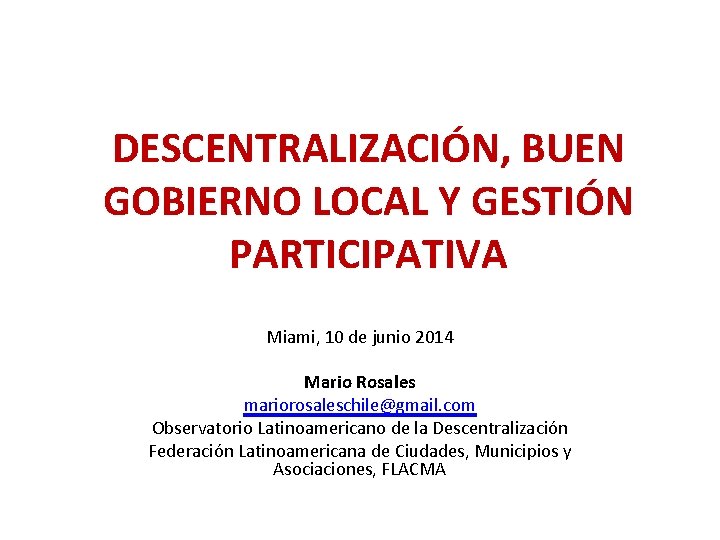 DESCENTRALIZACIÓN, BUEN GOBIERNO LOCAL Y GESTIÓN PARTICIPATIVA

Miami, 10 de junio 2014

Mario Rosales
mariorosaleschile@gmail.com
Observatorio Latinoamericano de la Descentralización
Federación Latinoamericana de Ciudades, Municipios y Asociaciones, FLACMA